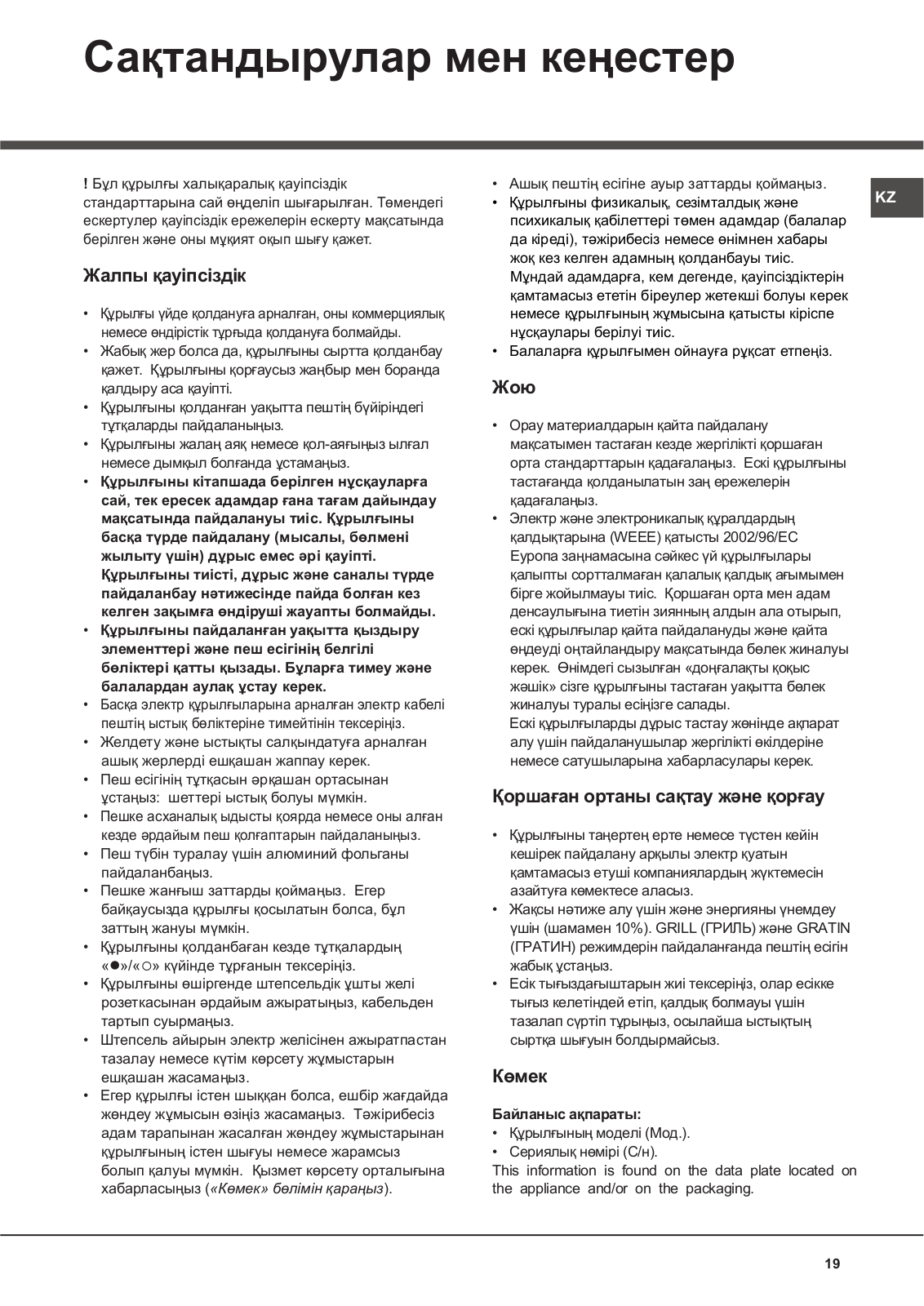 Сақтандырулар мен кеңестер

KZ

! Бұл құрылғы халықаралық қауіпсіздік стандарттарына сай өңделіп шығарылған. Төмендегі ескертулер қауіпсіздік ережелерін ескерту мақсатында берілген және оны мұқият оқып шығу қажет.

Жалпы қауіпсіздік

• Құрылғы үйде қолдануға арналған, оны коммерциялық немесе өндірістік тұрғыда қолдануға болмайды.
• Жабық жер болса да, құрылғыны сыртта қолданбау қажет. Құрылғыны қорғаусыз жаңбыр мен боранда қалдыру аса қауіпті.
• Құрылғыны қолданған уақытта пештің бүйіріндегі тұтқаларды пайдаланыңыз.
• Құрылғыны жалаң аяқ немесе қол-аяғыңыз ылғал немесе дымқыл болғанда ұстамаңыз.
• Құрылғыны кітапшада берілген нұсқауларға сай, тек ересек адамдар ғана тағам дайындау мақсатында пайдалануы тиіс. Құрылғыны басқа түрде пайдалану (мысалы, бөлмені жылыту үшін) дұрыс емес әрі қауіпті. Құрылғыны тиісті, дұрыс және саналы түрде пайдаланбау нәтижесінде пайда болған кез келген зақымға өндіруші жауапты болмайды.
• Құрылғыны пайдаланған уақытта қыздыру элементтері және пеш есігінің белгілі бөліктері қатты қызады. Бұларға тимеу және балалардан аулақ ұстау керек.
• Басқа электр құрылғыларына арналған электр кабелі пештің ыстық бөліктеріне тимейтінін тексеріңіз.
• Желдету және ыстықты салқындатуға арналған ашық жерлерді ешқашан жаппау керек.
• Пеш есігінің тұтқасын әрқашан ортасынан ұстаңыз: шеттері ыстық болуы мүмкін.
• Пешке асханалық ыдысты қоярда немесе оны алған кезде әрдайым пеш қолғаптарын пайдаланыңыз.
• Пеш түбін туралау үшін алюминий фольганы пайдаланбаңыз.
• Пешке жанғыш заттарды қоймаңыз. Егер байқаусызда құрылғы қосылатын болса, бұл заттың жануы мүмкін.
• Құрылғыны қолданбаған кезде тұтқалардың «●»/«○» күйінде тұрғанын тексеріңіз.
• Құрылғыны өшіргенде штепсельдік ұшты желі розеткасынан әрдайым ажыратыңыз, кабельден тартып суырмаңыз.
• Штепсель айырын электр желісінен ажыратпастан тазалау немесе күтім көрсету жұмыстарын ешқашан жасамаңыз.
• Егер құрылғы істен шыққан болса, ешбір жағдайда жөндеу жұмысын өзіңіз жасамаңыз. Тәжірибесіз адам тарапынан жасалған жөндеу жұмыстарынан құрылғының істен шығуы немесе жарамсыз болып қалуы мүмкін. Қызмет көрсету орталығына хабарласыңыз («Көмек» бөлімін қараңыз).

• Ашық пештің есігіне ауыр заттарды қоймаңыз.
• Құрылғыны физикалық, сезімталдық және психикалық қабілеттері төмен адамдар (балалар да кіреді), тәжірибесіз немесе өнімнен хабары жоқ кез келген адамның қолданбауы тиіс. Мұндай адамдарға, кем дегенде, қауіпсіздіктерін қамтамасыз ететін біреулер жетекші болуы керек немесе құрылғының жұмысына қатысты кіріспе нұсқаулары берілуі тиіс.
• Балаларға құрылғымен ойнауға рұқсат етпеңіз.

Жою

• Орау материалдарын қайта пайдалану мақсатымен тастаған кезде жергілікті қоршаған орта стандарттарын қадағалаңыз. Ескі құрылғыны тастағанда қолданылатын заң ережелерін қадағалаңыз.
• Электр және электроникалық құралдардың қалдықтарына (WEEE) қатысты 2002/96/EC Еуропа заңнамасына сәйкес үй құрылғылары қалыпты сортталмаған қалалық қалдық ағымымен бірге жойылмауы тиіс. Қоршаған орта мен адам денсаулығына тиетін зиянның алдын ала отырып, ескі құрылғылар қайта пайдалануды және қайта өңдеуді оңтайландыру мақсатында бөлек жиналуы керек. Өнімдегі сызылған «доңғалақты қоқыс жәшік» сізге құрылғыны тастаған уақытта бөлек жиналуы туралы есіңізге салады.
Ескі құрылғыларды дұрыс тастау жөнінде ақпарат алу үшін пайдаланушылар жергілікті өкілдеріне немесе сатушыларына хабарласулары керек.

Қоршаған ортаны сақтау және қорғау

• Құрылғыны таңертең ерте немесе түстен кейін кешірек пайдалану арқылы электр қуатын қамтамасыз етуші компаниялардың жүктемесін азайтуға көмектесе аласыз.
• Жақсы нәтиже алу үшін және энергияны үнемдеу үшін (шамамен 10%). GRILL (ГРИЛЬ) және GRATIN (ГРАТИН) режимдерін пайдаланғанда пештің есігін жабық ұстаңыз.
• Есік тығыздағыштарын жиі тексеріңіз, олар есікке тығыз келетіндей етіп, қалдық болмауы үшін тазалап сүртіп тұрыңыз, осылайша ыстықтың сыртқа шығуын болдырмайсыз.

Көмек

Байланыс ақпараты:
• Құрылғының моделі (Мод.).
• Сериялық нөмірі (С/н).
This information is found on the data plate located on the appliance and/or on the packaging.

19